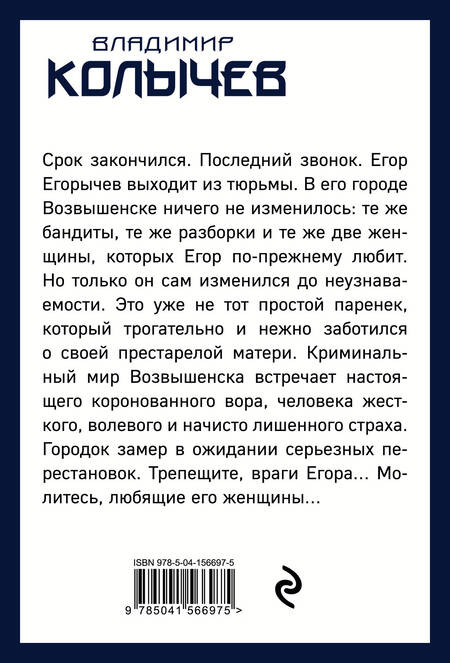 ВЛАДИМИР
КОЛЫЧЕВ

Срок закончился. Последний звонок. Егор Егорычев выходит из тюрьмы. В его городе Возвышенске ничего не изменилось: те же бандиты, те же разборки и те же две женщины, которых Егор по-прежнему любит. Но только он сам изменился до неузнаваемости. Это уже не тот простой паренек, который трогательно и нежно заботился о своей престарелой матери. Криминальный мир Возвышенска встречает настоящего коронованного вора, человека жесткого, волевого и начисто лишенного страха. Городок замер в ожидании серьезных перестановок. Трепещите, враги Егора... Молитесь, любящие его женщины...

ISBN 978-5-04-156697-5

9 785041 566975 >